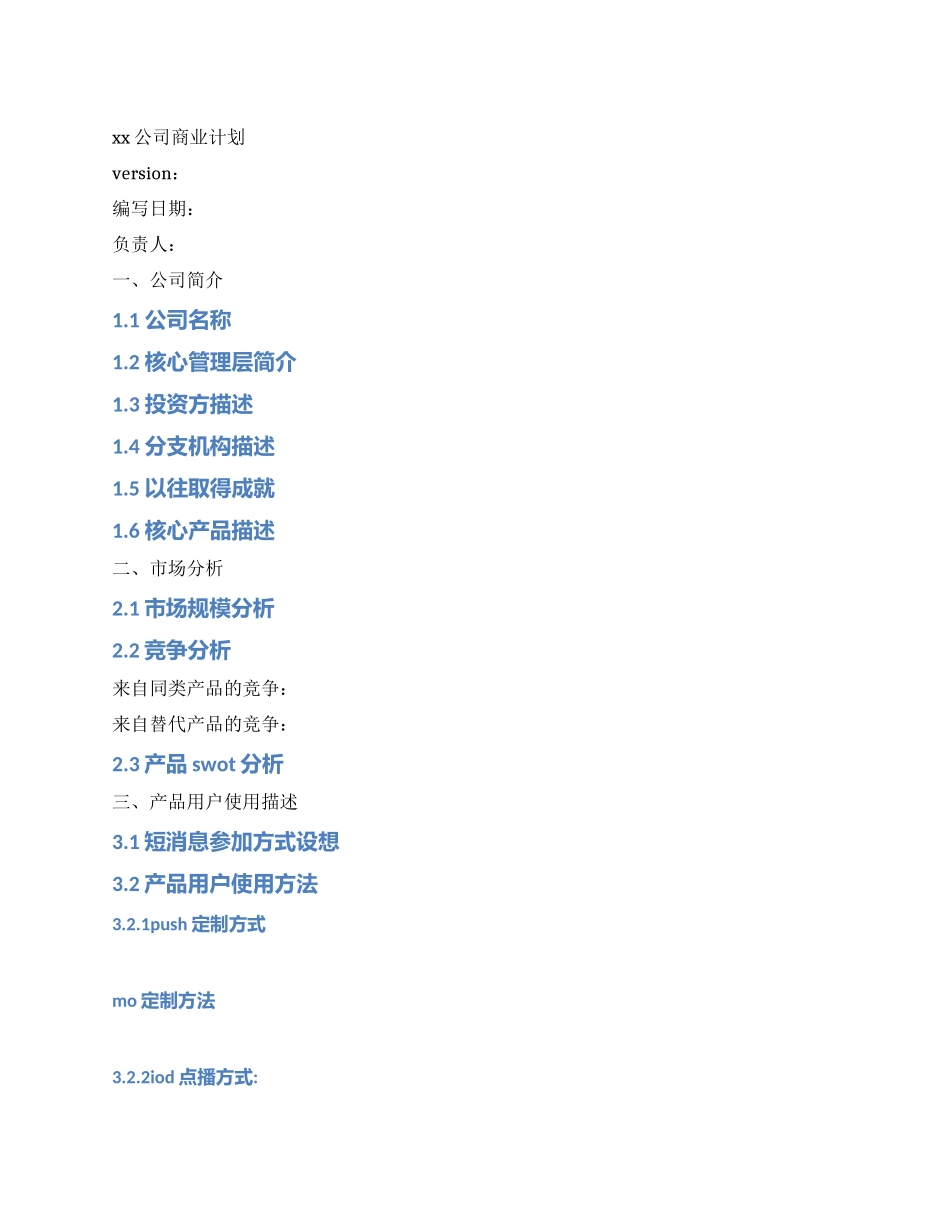 xx 公司商业计划

version：

编写日期：

负责人：

一、公司简介

1.1 公司名称

1.2 核心管理层简介

1.3 投资方描述

1.4 分支机构描述

1.5 以往取得成就

1.6 核心产品描述

二、市场分析

2.1 市场规模分析

2.2 竞争分析

来自同类产品的竞争：

来自替代产品的竞争：

2.3 产品 swot 分析

三、产品用户使用描述

3.1 短消息参加方式设想

3.2 产品用户使用方法

3.2.1push 定制方式

mo 定制方法

3.2.2iod 点播方式: